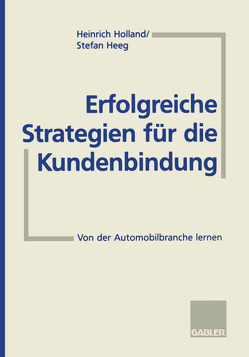 Heinrich Holland/
Stefan Heeg

Erfolgreiche Strategien für die Kundenbindung

Von der Automobilbranche lernen

GABLER